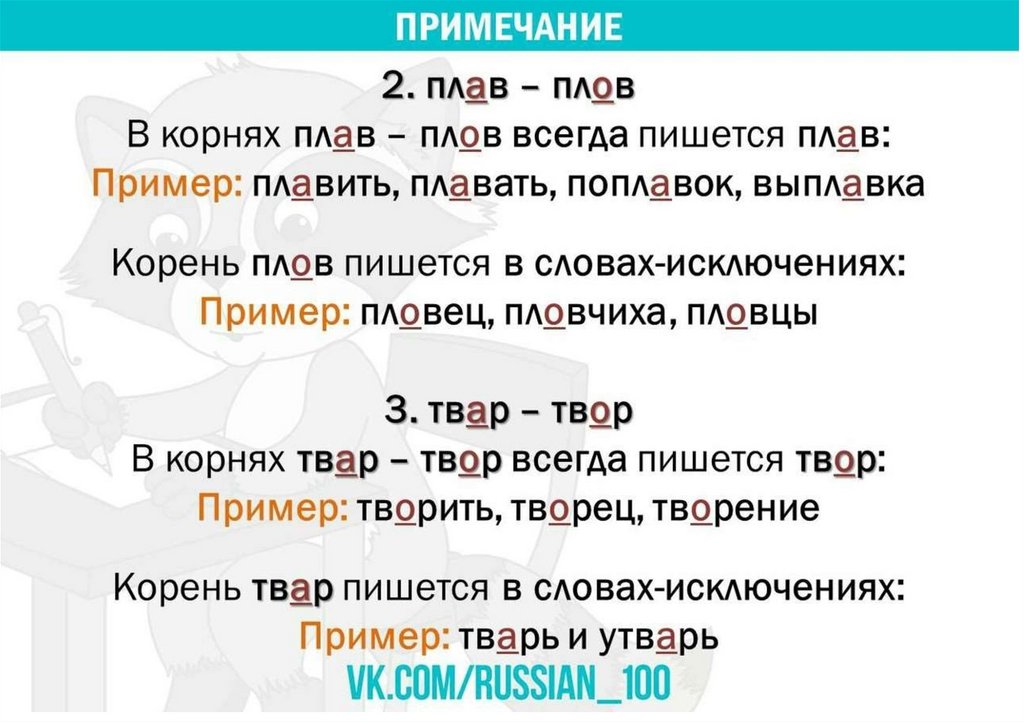 ПРИМЕЧАНИЕ

2. плав – плов

В корнях плав – плов всегда пишется плав:

Пример: плавить, плавать, поплавок, выплавка

Корень плов пишется в словах-исключениях:

Пример: пловец, пловчиха, пловцы

3. твар – твор

В корнях твар – твор всегда пишется твор:

Пример: творить, творец, творение

Корень твар пишется в словах-исключениях:

Пример: тварь и утварь

VK.COM/RUSSIAN_100